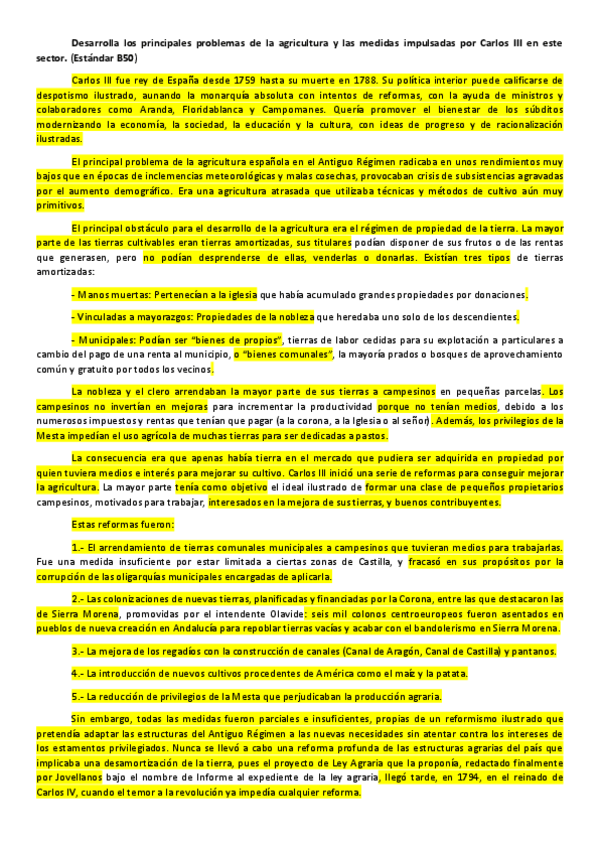 Desarrolla los principales problemas de la agricultura y las medidas impulsadas por Carlos III en este sector. (Estándar B50)

Carlos III fue rey de España desde 1759 hasta su muerte en 1788. Su política interior puede calificarse de despotismo ilustrado, aunando la monarquía absoluta con intentos de reformas, con la ayuda de ministros y colaboradores como Aranda, Floridablanca y Campomanes. Quería promover el bienestar de los súbditos modernizando la economía, la sociedad, la educación y la cultura, con ideas de progreso y de racionalización ilustradas.

El principal problema de la agricultura española en el Antiguo Régimen radicaba en unos rendimientos muy bajos que en épocas de inclemencias meteorológicas y malas cosechas, provocaban crisis de subsistencias agravadas por el aumento demográfico. Era una agricultura atrasada que utilizaba técnicas y métodos de cultivo aún muy primitivos.

El principal obstáculo para el desarrollo de la agricultura era el régimen de propiedad de la tierra. La mayor parte de las tierras cultivables eran tierras amortizadas, sus titulares podían disponer de sus frutos o de las rentas que generasen, pero no podían desprenderse de ellas, venderlas o donarlas. Existían tres tipos de tierras amortizadas:

- Manos muertas: Pertenecían a la iglesia que había acumulado grandes propiedades por donaciones.

- Vinculadas a mayorazgos: Propiedades de la nobleza que heredaba uno solo de los descendientes.

- Municipales: Podían ser "bienes de propios", tierras de labor cedidas para su explotación a particulares a cambio del pago de una renta al municipio, o "bienes comunales", la mayoría prados o bosques de aprovechamiento común y gratuito por todos los vecinos.

La nobleza y el clero arrendaban la mayor parte de sus tierras a campesinos en pequeñas parcelas. Los campesinos no invertían en mejoras para incrementar la productividad porque no tenían medios, debido a los numerosos impuestos y rentas que tenían que pagar (a la corona, a la Iglesia o al señor). Además, los privilegios de la Mesta impedían el uso agrícola de muchas tierras para ser dedicadas a pastos.

La consecuencia era que apenas había tierra en el mercado que pudiera ser adquirida en propiedad por quien tuviera medios e interés para mejorar su cultivo. Carlos III inició una serie de reformas para conseguir mejorar la agricultura. La mayor parte tenía como objetivo el ideal ilustrado de formar una clase de pequeños propietarios campesinos, motivados para trabajar, interesados en la mejora de sus tierras, y buenos contribuyentes.

Estas reformas fueron:

1.- El arrendamiento de tierras comunales municipales a campesinos que tuvieran medios para trabajarlas. Fue una medida insuficiente por estar limitada a ciertas zonas de Castilla, y fracasó en sus propósitos por la corrupción de las oligarquías municipales encargadas de aplicarla.

2.- Las colonizaciones de nuevas tierras, planificadas y financiadas por la Corona, entre las que destacaron las de Sierra Morena, promovidas por el intendente Olavide: seis mil colonos centroeuropeos fueron asentados en pueblos de nueva creación en Andalucía para repoblar tierras vacías y acabar con el bandolerismo en Sierra Morena.

3.- La mejora de los regadíos con la construcción de canales (Canal de Aragón, Canal de Castilla) y pantanos.

4.- La introducción de nuevos cultivos procedentes de América como el maíz y la patata.

5.- La reducción de privilegios de la Mesta que perjudicaban la producción agraria.

Sin embargo, todas las medidas fueron parciales e insuficientes, propias de un reformismo ilustrado que pretendía adaptar las estructuras del Antiguo Régimen a las nuevas necesidades sin atentar contra los intereses de los estamentos privilegiados. Nunca se llevó a cabo una reforma profunda de las estructuras agrarias del país que implicaba una desamortización de la tierra, pues el proyecto de Ley Agraria que la proponía, redactado finalmente por Jovellanos bajo el nombre de Informe al expediente de la ley agraria, llegó tarde, en 1794, en el reinado de Carlos IV, cuando el temor a la revolución ya impedía cualquier reforma.